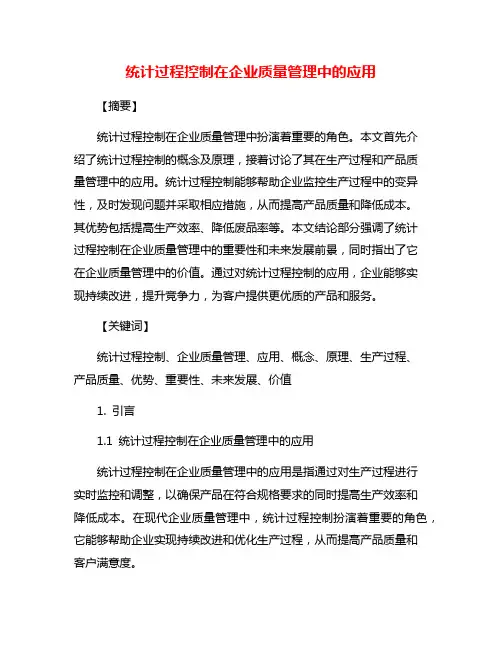 统计过程控制在企业质量管理中的应用

【摘要】

统计过程控制在企业质量管理中扮演着重要的角色。本文首先介绍了统计过程控制的概念及原理，接着讨论了其在生产过程和产品质量管理中的应用。统计过程控制能够帮助企业监控生产过程中的变异性，及时发现问题并采取相应措施，从而提高产品质量和降低成本。其优势包括提高生产效率、降低废品率等。本文结论部分强调了统计过程控制在企业质量管理中的重要性和未来发展前景，同时指出了它在企业质量管理中的价值。通过对统计过程控制的应用，企业能够实现持续改进，提升竞争力，为客户提供更优质的产品和服务。

【关键词】

统计过程控制、企业质量管理、应用、概念、原理、生产过程、产品质量、优势、重要性、未来发展、价值

1. 引言

1.1 统计过程控制在企业质量管理中的应用

统计过程控制在企业质量管理中的应用是指通过对生产过程进行实时监控和调整，以确保产品在符合规格要求的同时提高生产效率和降低成本。在现代企业质量管理中，统计过程控制扮演着重要的角色，它能够帮助企业实现持续改进和优化生产过程，从而提高产品质量和客户满意度。